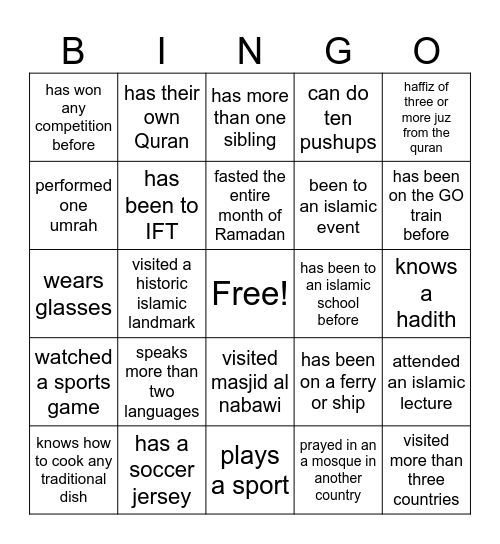 | B | I | N | G | O |
|---|---|---|---|---|
| has won any competition before | has their own Quran | has more than one sibling | can do ten pushups | haffiz of three or more juz from the quran |
| performed one umrah | has been to IFT | fasted the entire month of Ramadan | been to an islamic event | has been on the GO train before |
| wears glasses | visited a historic islamic landmark | Free! | has been to an islamic school before | knows a hadith |
| watched a sports game | speaks more than two languages | visited masjid al nabawi | has been on a ferry or ship | attended an islamic lecture |
| knows how to cook any traditional dish | has a soccer jersey | plays a sport | prayed in an a mosque in another country | visited more than three countries |